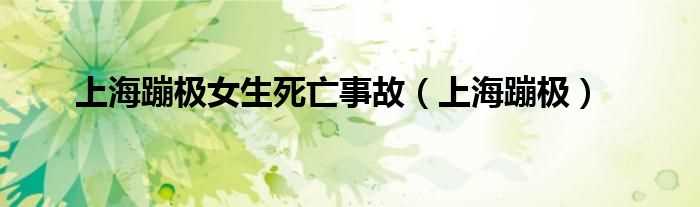 上海蹦极女生死亡事故（上海蹦极）